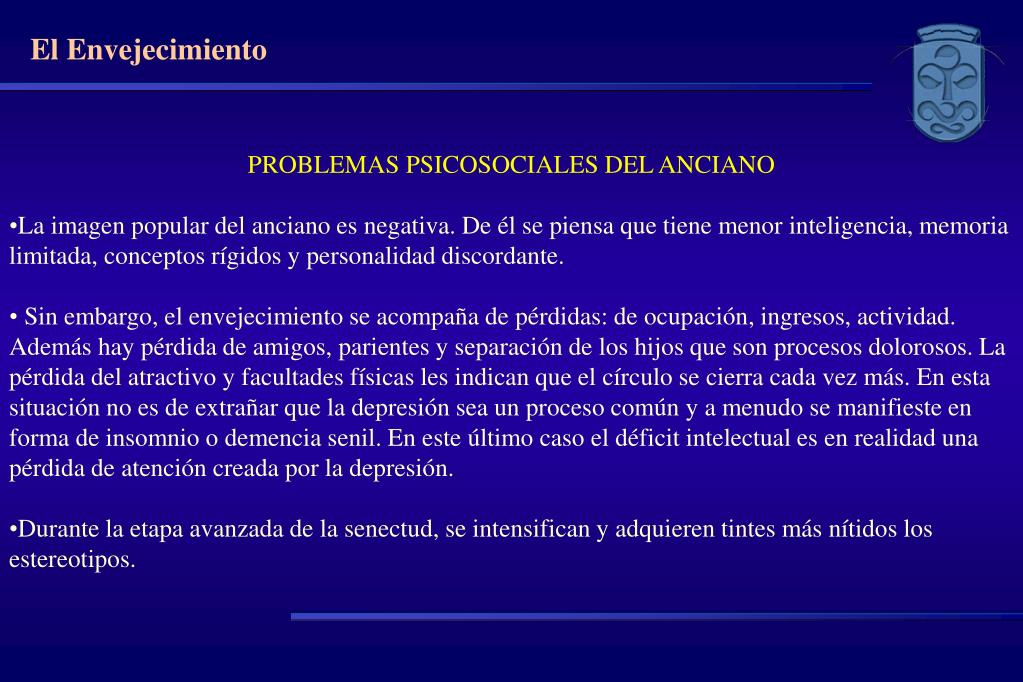 El Envejecimiento

PROBLEMAS PSICOSOCIALES DEL ANCIANO

•La imagen popular del anciano es negativa. De él se piensa que tiene menor inteligencia, memoria limitada, conceptos rígidos y personalidad discordante.

• Sin embargo, el envejecimiento se acompaña de pérdidas: de ocupación, ingresos, actividad. Además hay pérdida de amigos, parientes y separación de los hijos que son procesos dolorosos. La pérdida del atractivo y facultades físicas les indican que el círculo se cierra cada vez más. En esta situación no es de extrañar que la depresión sea un proceso común y a menudo se manifieste en forma de insomnio o demencia senil. En este último caso el déficit intelectual es en realidad una pérdida de atención creada por la depresión.

•Durante la etapa avanzada de la senectud, se intensifican y adquieren tintes más nítidos los estereotipos.